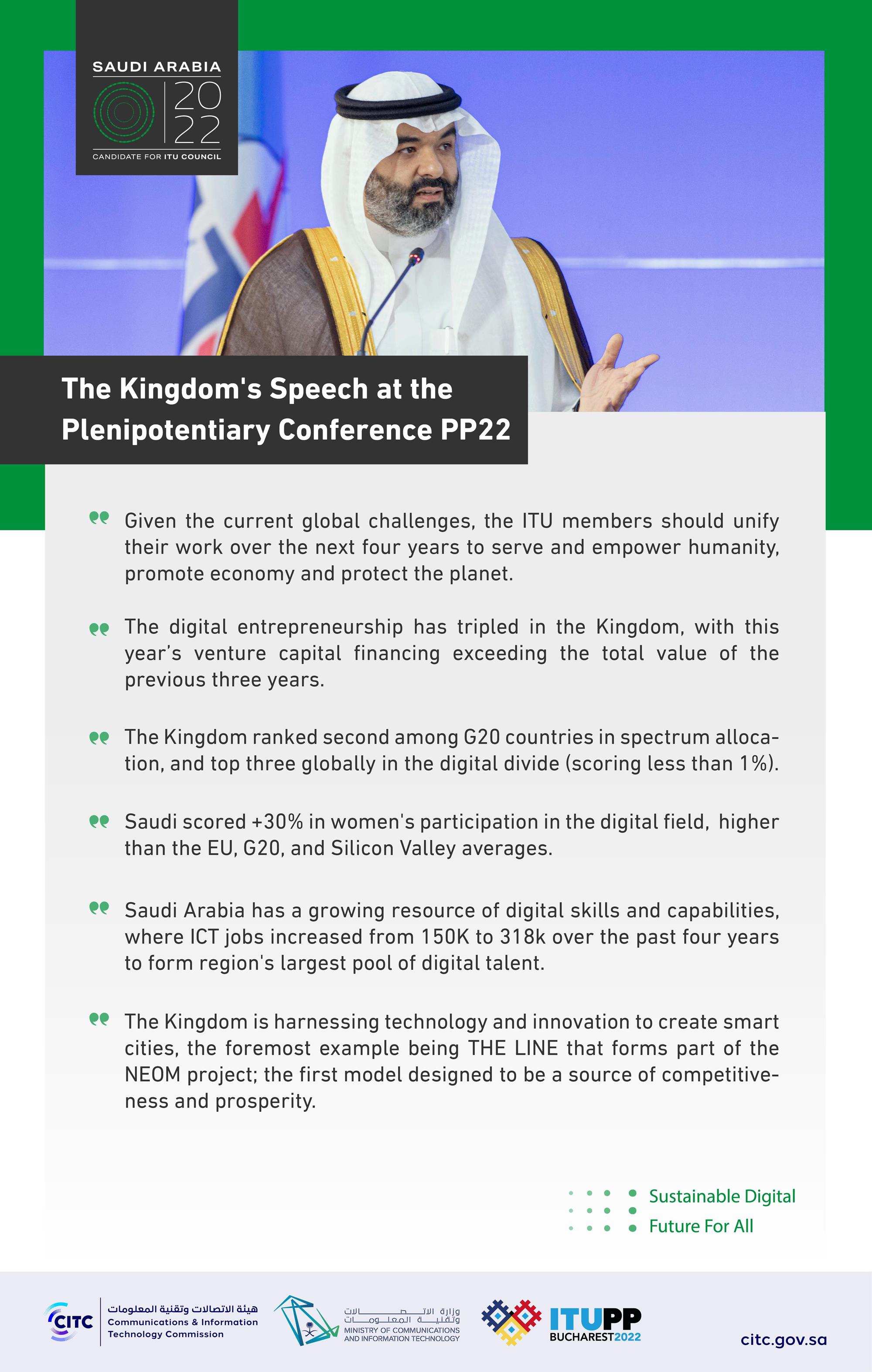 SAUDI ARABIA
20
22
CANDIDATE FOR ITU COUNCIL

The Kingdom's Speech at the Plenipotentiary Conference PP22

Given the current global challenges, the ITU members should unify their work over the next four years to serve and empower humanity, promote economy and protect the planet.

The digital entrepreneurship has tripled in the Kingdom, with this year's venture capital financing exceeding the total value of the previous three years.

The Kingdom ranked second among G20 countries in spectrum allocation, and top three globally in the digital divide (scoring less than 1%).

Saudi scored +30% in women's participation in the digital field, higher than the EU, G20, and Silicon Valley averages.

Saudi Arabia has a growing resource of digital skills and capabilities, where ICT jobs increased from 150K to 318k over the past four years to form region's largest pool of digital talent.

The Kingdom is harnessing technology and innovation to create smart cities, the foremost example being THE LINE that forms part of the NEOM project; the first model designed to be a source of competitiveness and prosperity.

Sustainable Digital
Future For All

CITC
هيئة الاتصالات وتقنية المعلومات
Communications & Information Technology Commission

وزارة الاتصالات وتقنية المعلومات
MINISTRY OF COMMUNICATIONS AND INFORMATION TECHNOLOGY

ITUPP
BUCHAREST2022

citc.gov.sa